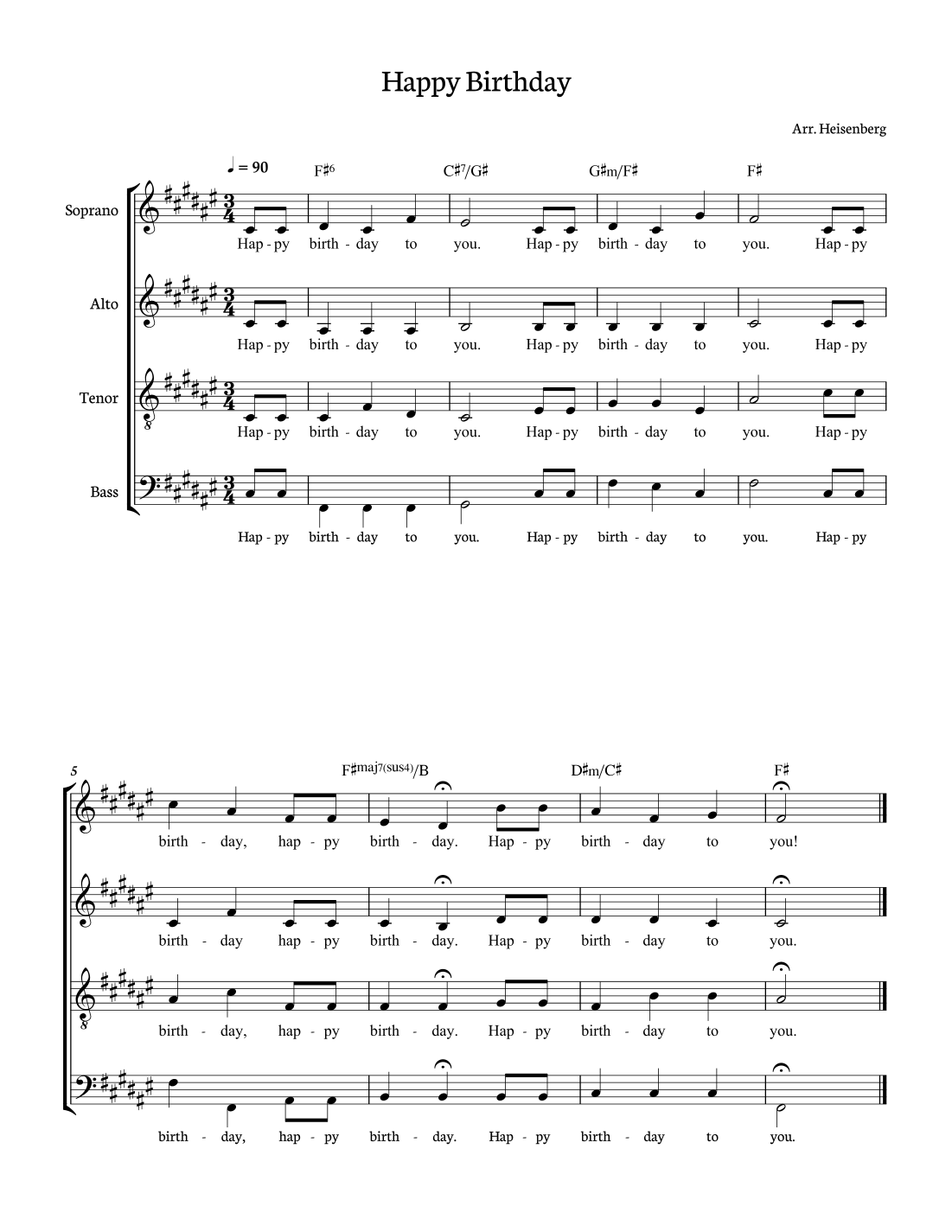 Happy Birthday

Arr. Heisenberg

♩ = 90

F♯6 C♯7/G♯ G♯m/F♯ F♯

Soprano
Hap - py birth - day to you. Hap - py birth - day to you. Hap - py

Alto
Hap - py birth - day to you. Hap - py birth - day to you. Hap - py

Tenor
Hap - py birth - day to you. Hap - py birth - day to you. Hap - py

Bass
Hap - py birth - day to you. Hap - py birth - day to you. Hap - py

5

F♯maj7(sus4)/B D♯m/C♯ F♯

birth - day, hap - py birth - day. Hap - py birth - day to you!

birth - day hap - py birth - day. Hap - py birth - day to you.

birth - day, hap - py birth - day. Hap - py birth - day to you.

birth - day, hap - py birth - day. Hap - py birth - day to you.